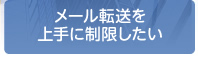 メール転送を
上手に制限したい